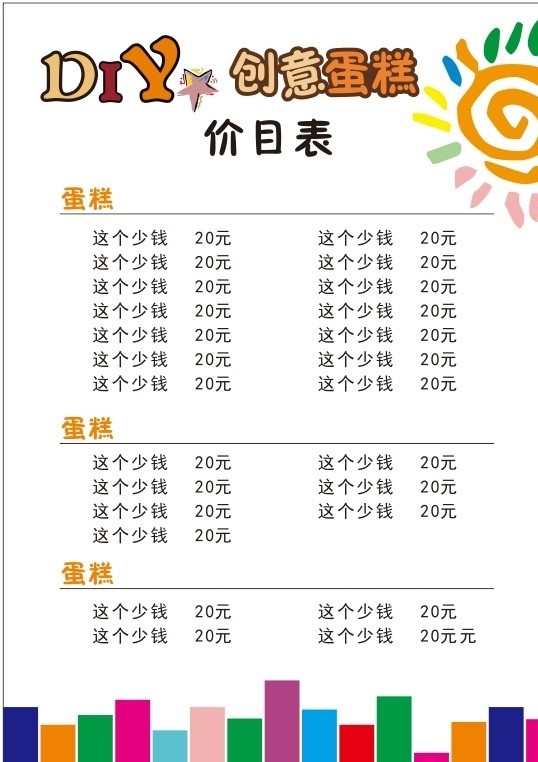 DIY 创意蛋糕

价目表

蛋糕

这个少钱 20元
这个少钱 20元
这个少钱 20元
这个少钱 20元
这个少钱 20元
这个少钱 20元
这个少钱 20元

这个少钱 20元
这个少钱 20元
这个少钱 20元
这个少钱 20元
这个少钱 20元
这个少钱 20元
这个少钱 20元

蛋糕

这个少钱 20元
这个少钱 20元
这个少钱 20元
这个少钱 20元

这个少钱 20元
这个少钱 20元
这个少钱 20元

蛋糕

这个少钱 20元
这个少钱 20元

这个少钱 20元
这个少钱 20元元